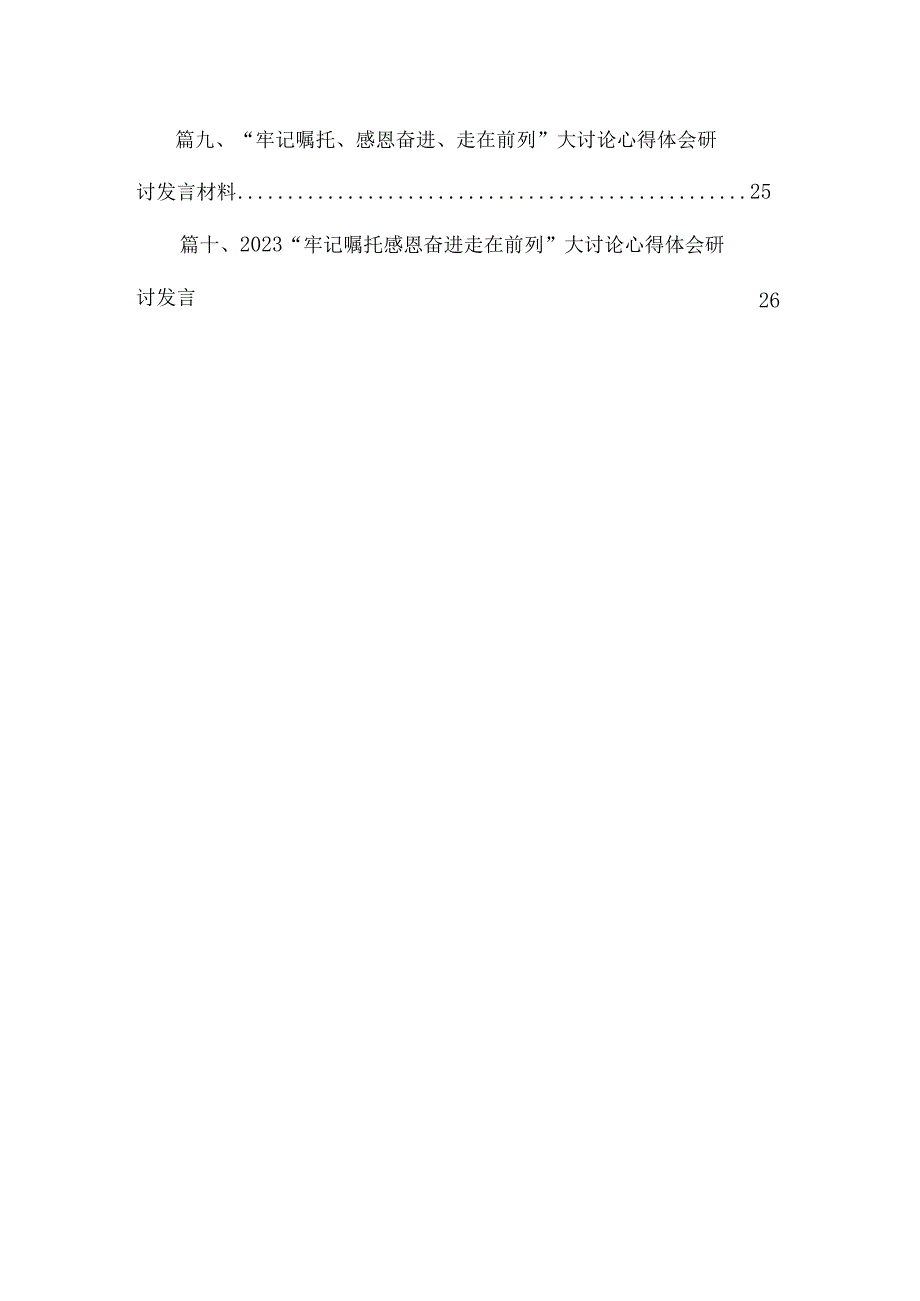 篇九、“牢记嘱托、感恩奋进、走在前列”大讨论心得体会研讨发言材料....................................................25

篇十、2023“牢记嘱托感恩奋进走在前列”大讨论心得体会研讨发言 26